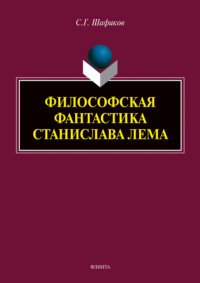 С.Г. Шафиков

ФИЛОСОФСКАЯ ФАНТАСТИКА СТАНИСЛАВА ЛЕМА

ФЛИНТА